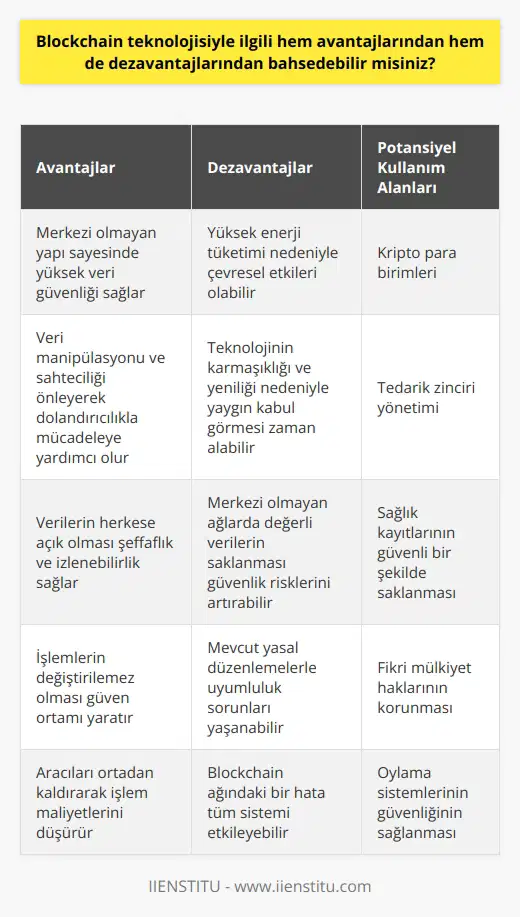 Blockchain teknolojisiyle ilgili hem avantajlarından hem de dezavantajlarından bahsedebilir misiniz?

| Avantajlar | Dezavantajlar | Potansiyel Kullanım Alanları |
|---|---|---|
| Merkezi olmayan yapı sayesinde yüksek veri güvenliği sağlar | Yüksek enerji tüketimi nedeniyle çevresel etkileri olabilir | Kripto para birimleri |
| Veri manipülasyonu ve sahteciliği önleyerek dolandırıcılıkla mücadeleye yardımcı olur | Teknolojinin karmaşıklığı ve yeniliği nedeniyle yaygın kabul görmesi zaman alabilir | Tedarik zinciri yönetimi |
| Verilerin herkese açık olması şeffaflık ve izlenebilirlik sağlar | Merkezi olmayan ağlarda değerli verilerin saklanması güvenlik risklerini artırabilir | Sağlık kayıtlarının güvenli bir şekilde saklanması |
| İşlemlerin değiştirilemez olması güven ortamı yaratır | Mevcut yasal düzenlemelerle uyumluluk sorunları yaşanabilir | Fikri mülkiyet haklarının korunması |
| Aracıları ortadan kaldırarak işlem maliyetlerini düşürür | Blockchain ağındaki bir hata tüm sistemi etkileyebilir | Oylama sistemlerinin güvenliğinin sağlanması |

IIENSTITU - www.iienstitu.com